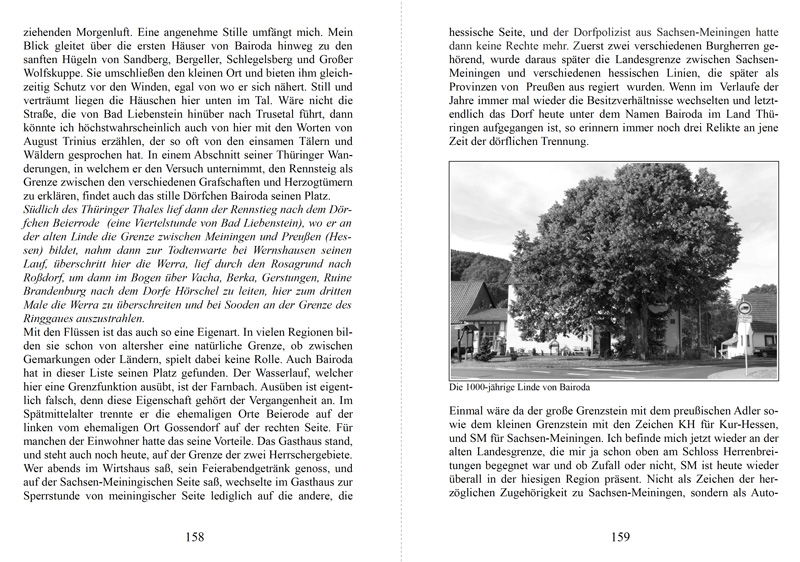 ziehenden Morgenluft. Eine angenehme Stille umfängt mich. Mein Blick gleitet über die ersten Häuser von Bairoda hinweg zu den sanften Hügeln von Sandberg, Bergeller, Schlegelsberg und Großer Wolfskuppe. Sie umschließen den kleinen Ort und bieten ihm gleichzeitig Schutz vor den Winden, egal von wo er sich nähert. Still und verträumt liegen die Häuschen hier unten im Tal. Wäre nicht die Straße, die von Bad Liebenstein hinüber nach Trusetal führt, dann könnte ich höchstwahrscheinlich auch von hier mit den Worten von August Trinius erzählen, der so oft von den einsamen Tälern und Wäldern gesprochen hat. In einem Abschnitt seiner Thüringer Wanderungen, in welchem er den Versuch unternimmt, den Rennsteig als Grenze zwischen den verschiedenen Grafschaften und Herzogtümern zu erklären, findet auch das stille Dörfchen Bairoda seinen Platz.
Südlich des Thüringer Thales lief dann der Rennstieg nach dem Dörfchen Beierrode (eine Viertelstunde von Bad Liebenstein), wo er an der alten Linde die Grenze zwischen Meiningen und Preußen (Hessen) bildet, nahm dann zur Todtenwarte bei Wernshausen seinen Lauf, überschritt hier die Werra, lief durch den Rosagrund nach Roßdorf, um dann im Bogen über Vacha, Berka, Gerstungen, Ruine Brandenburg nach dem Dorfe Hörschel zu leiten, hier zum dritten Male die Werra zu überschreiten und bei Sooden an der Grenze des Ringgaues auszustrahlen.
Mit den Flüssen ist das auch so eine Eigenart. In vielen Regionen bilden sie schon von altersher eine natürliche Grenze, ob zwischen Gemarkungen oder Ländern, spielt dabei keine Rolle. Auch Bairoda hat in dieser Liste seinen Platz gefunden. Der Wasserlauf, welcher hier eine Grenzfunktion ausübt, ist der Farnbach. Ausüben ist eigentlich falsch, denn diese Eigenschaft gehört der Vergangenheit an. Im Spätmittelalter trennte er die ehemaligen Orte Beierode auf der linken vom ehemaligen Ort Gossendorf auf der rechten Seite. Für manchen der Einwohner hatte das seine Vorteile. Das Gasthaus stand, und steht auch noch heute, auf der Grenze der zwei Herrschergebiete. Wer abends im Wirtshaus saß, sein Feierabendgetränk genoss, und auf der Sachsen-Meiningischen Seite saß, wechselte im Gasthaus zur Sperrstunde von meiningischer Seite lediglich auf die andere, die

158

hessische Seite, und der Dorfpolizist aus Sachsen-Meiningen hatte dann keine Rechte mehr. Zuerst zwei verschiedenen Burgherren gehörend, wurde daraus später die Landesgrenze zwischen Sachsen-Meiningen und verschiedenen hessischen Linien, die später als Provinzen von Preußen aus regiert wurden. Wenn im Verlaufe der Jahre immer mal wieder die Besitzverhältnisse wechselten und letztendlich das Dorf heute unter dem Namen Bairoda im Land Thüringen aufgegangen ist, so erinnern immer noch drei Relikte an jene Zeit der dörflichen Trennung.

Die 1000-jährige Linde von Bairoda

Einmal wäre da der große Grenzstein mit dem preußischen Adler sowie dem kleinen Grenzstein mit den Zeichen KH für Kur-Hessen, und SM für Sachsen-Meiningen. Ich befinde mich jetzt wieder an der alten Landesgrenze, die mir ja schon oben am Schloss Herrenbreitungen begegnet war und ob Zufall oder nicht, SM ist heute wieder überall in der hiesigen Region präsent. Nicht als Zeichen der herzöglichen Zugehörigkeit zu Sachsen-Meiningen, sondern als Auto-

159